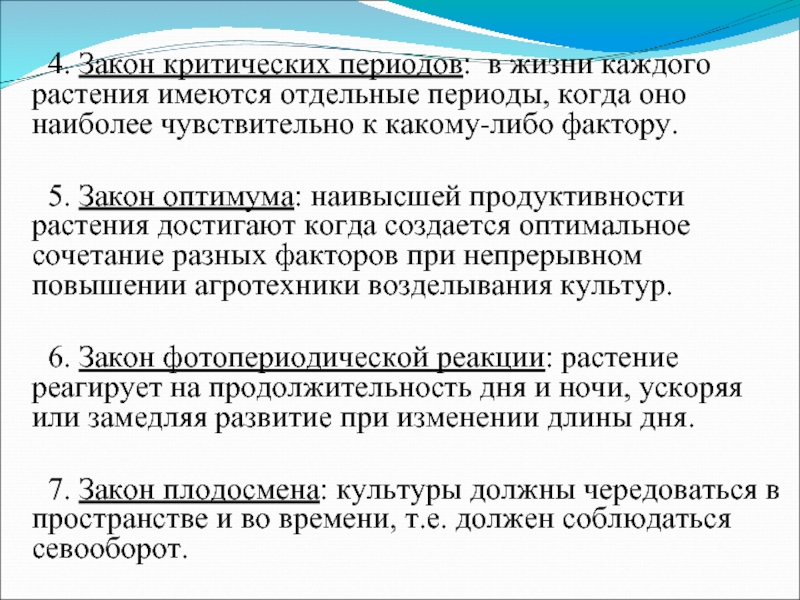 4. Закон критических периодов: в жизни каждого растения имеются отдельные периоды, когда оно наиболее чувствительно к какому-либо фактору.

5. Закон оптимума: наивысшей продуктивности растения достигают когда создается оптимальное сочетание разных факторов при непрерывном повышении агротехники возделывания культур.

6. Закон фотопериодической реакции: растение реагирует на продолжительность дня и ночи, ускоряя или замедляя развитие при изменении длины дня.

7. Закон плодосмена: культуры должны чередоваться в пространстве и во времени, т.е. должен соблюдаться севооборот.